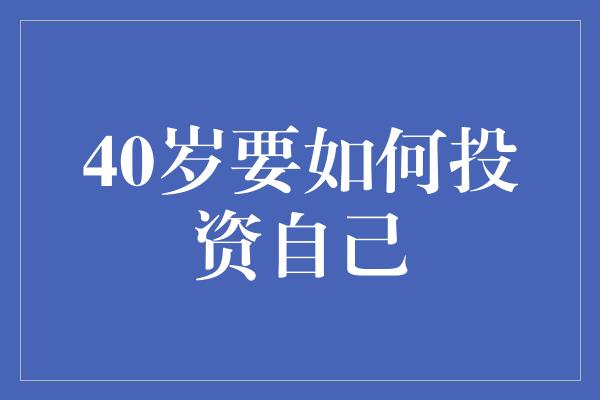 40岁要如何投资自己